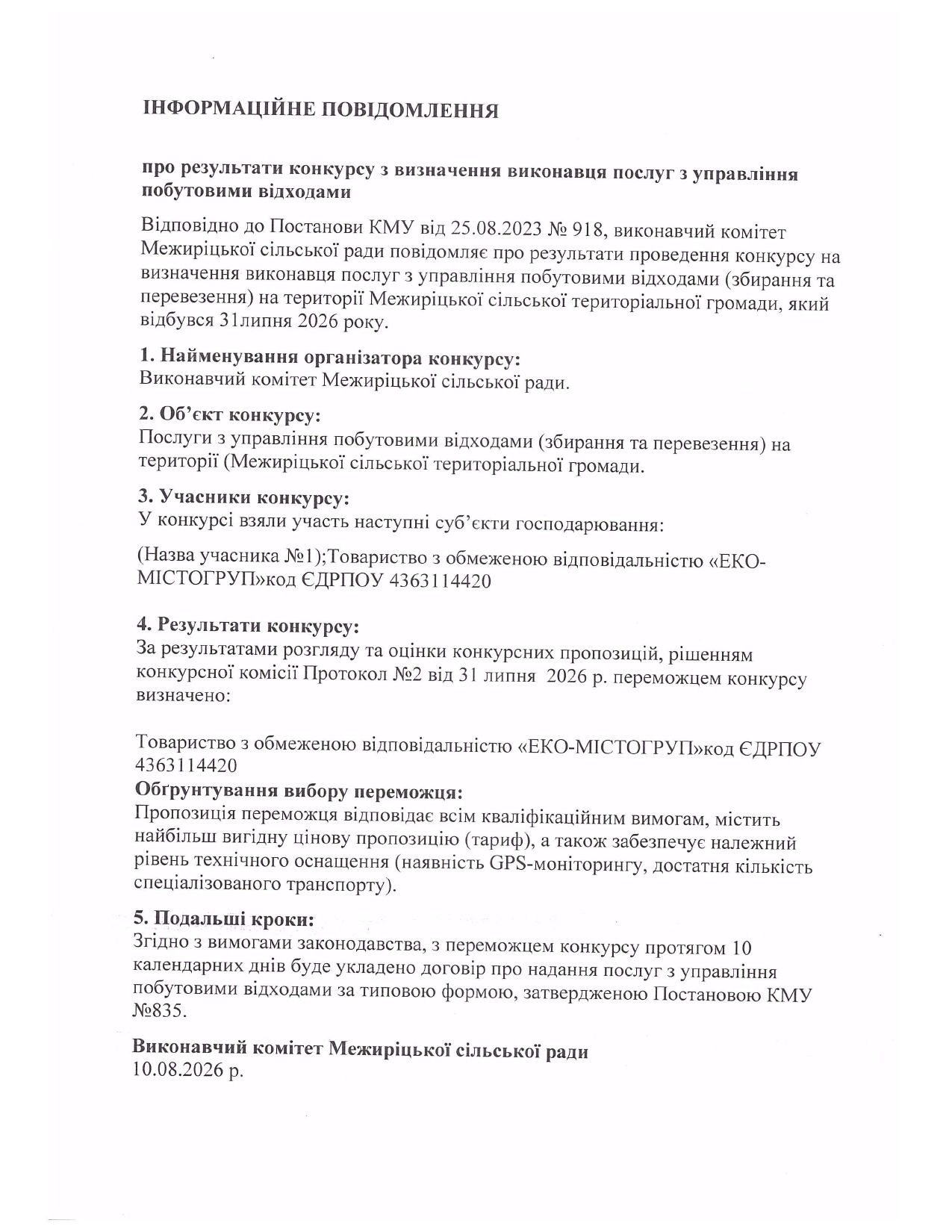 ІНФОРМАЦІЙНЕ ПОВІДОМЛЕННЯ

про результати конкурсу з визначення виконавця послуг з управління побутовими відходами

Відповідно до Постанови КМУ від 25.08.2023 № 918, виконавчий комітет Межиріцької сільської ради повідомляє про результати проведення конкурсу на визначення виконавця послуг з управління побутовими відходами (збирання та перевезення) на території Межиріцької сільської територіальної громади, який відбувся 31липня 2026 року.

1. Найменування організатора конкурсу:
Виконавчий комітет Межиріцької сільської ради.

2. Об'єкт конкурсу:
Послуги з управління побутовими відходами (збирання та перевезення) на території (Межиріцької сільської територіальної громади.

3. Учасники конкурсу:
У конкурсі взяли участь наступні суб'єкти господарювання:

(Назва учасника №1);Товариство з обмеженою відповідальністю «ЕКО-МІСТОГРУП»код ЄДРПОУ 4363114420

4. Результати конкурсу:
За результатами розгляду та оцінки конкурсних пропозицій, рішенням конкурсної комісії Протокол №2 від 31 липня 2026 р. переможцем конкурсу визначено:

Товариство з обмеженою відповідальністю «ЕКО-МІСТОГРУП»код ЄДРПОУ 4363114420
Обґрунтування вибору переможця:
Пропозиція переможця відповідає всім кваліфікаційним вимогам, містить найбільш вигідну цінову пропозицію (тариф), а також забезпечує належний рівень технічного оснащення (наявність GPS-моніторингу, достатня кількість спеціалізованого транспорту).

5. Подальші кроки:
Згідно з вимогами законодавства, з переможцем конкурсу протягом 10 календарних днів буде укладено договір про надання послуг з управління побутовими відходами за типовою формою, затвердженою Постановою КМУ №835.

Виконавчий комітет Межиріцької сільської ради
10.08.2026 р.